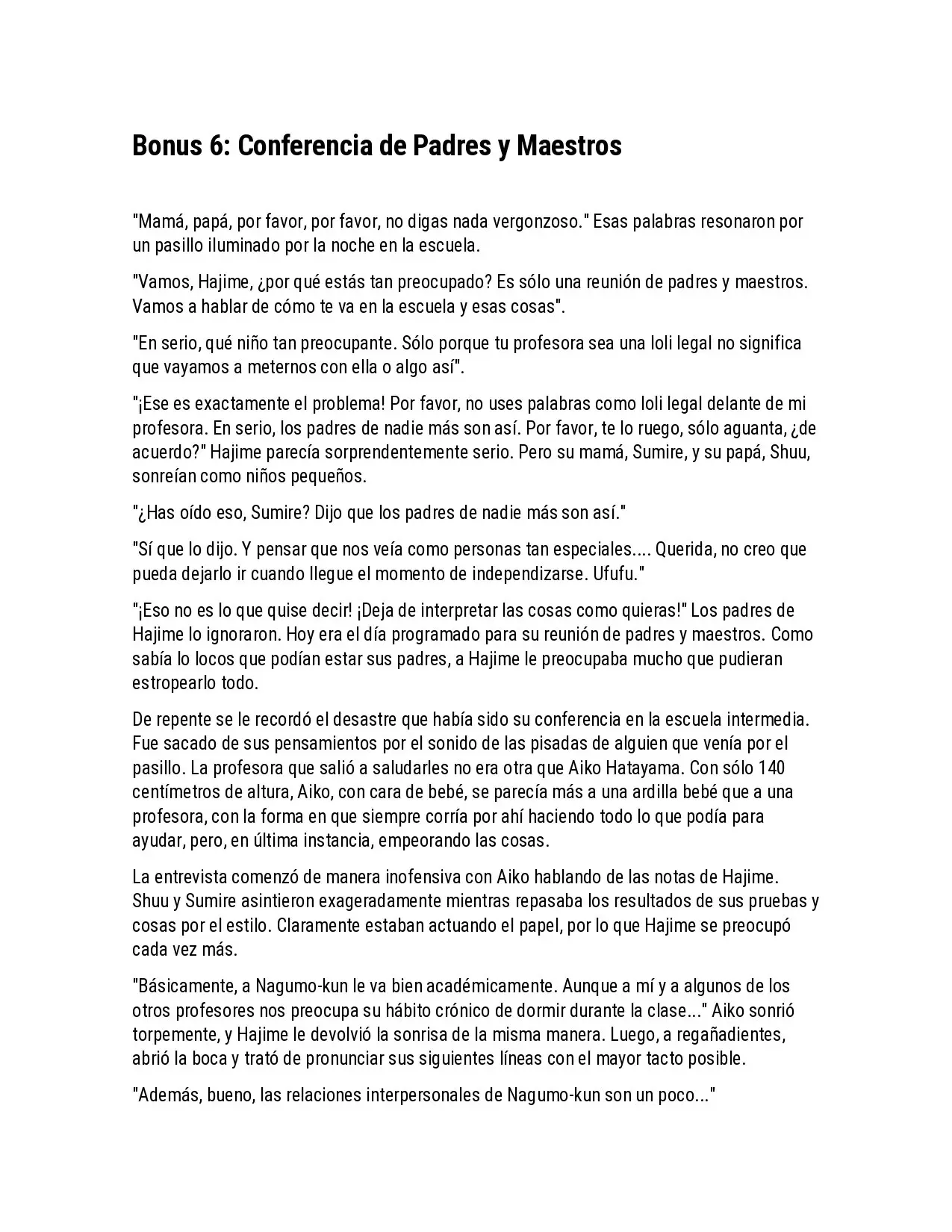 Bonus 6: Conferencia de Padres y Maestros

"Mamá, papá, por favor, por favor, no digas nada vergonzoso." Esas palabras resonaron por un pasillo iluminado por la noche en la escuela.

"Vamos, Hajime, ¿por qué estás tan preocupado? Es sólo una reunión de padres y maestros. Vamos a hablar de cómo te va en la escuela y esas cosas".

"En serio, qué niño tan preocupante. Sólo porque tu profesora sea una loli legal no significa que vayamos a meternos con ella o algo así".

"¡Ese es exactamente el problema! Por favor, no uses palabras como loli legal delante de mi profesora. En serio, los padres de nadie más son así. Por favor, te lo ruego, sólo aguanta, ¿de acuerdo?" Hajime parecía sorprendentemente serio. Pero su mamá, Sumire, y su papá, Shuu, sonreían como niños pequeños.

"¿Has oído eso, Sumire? Dijo que los padres de nadie más son así."

"Sí que lo dijo. Y pensar que nos veía como personas tan especiales.... Querida, no creo que pueda dejarlo ir cuando llegue el momento de independizarse. Ufufu."

"¡Eso no es lo que quise decir! ¡Deja de interpretar las cosas como quieras!" Los padres de Hajime lo ignoraron. Hoy era el día programado para su reunión de padres y maestros. Como sabía lo locos que podían estar sus padres, a Hajime le preocupaba mucho que pudieran estropearlo todo.

De repente se le recordó el desastre que había sido su conferencia en la escuela intermedia. Fue sacado de sus pensamientos por el sonido de las pisadas de alguien que venía por el pasillo. La profesora que salió a saludarles no era otra que Aiko Hatayama. Con sólo 140 centímetros de altura, Aiko, con cara de bebé, se parecía más a una ardilla bebé que a una profesora, con la forma en que siempre corría por ahí haciendo todo lo que podía para ayudar, pero, en última instancia, empeorando las cosas.

La entrevista comenzó de manera inofensiva con Aiko hablando de las notas de Hajime. Shuu y Sumire asintieron exageradamente mientras repasaba los resultados de sus pruebas y cosas por el estilo. Claramente estaban actuando el papel, por lo que Hajime se preocupó cada vez más.

"Básicamente, a Nagumo-kun le va bien académicamente. Aunque a mí y a algunos de los otros profesores nos preocupa su hábito crónico de dormir durante la clase..." Aiko sonrió torpemente, y Hajime le devolvió la sonrisa de la misma manera. Luego, a regañadientes, abrió la boca y trató de pronunciar sus siguientes líneas con el mayor tacto posible.

"Además, bueno, las relaciones interpersonales de Nagumo-kun son un poco..."